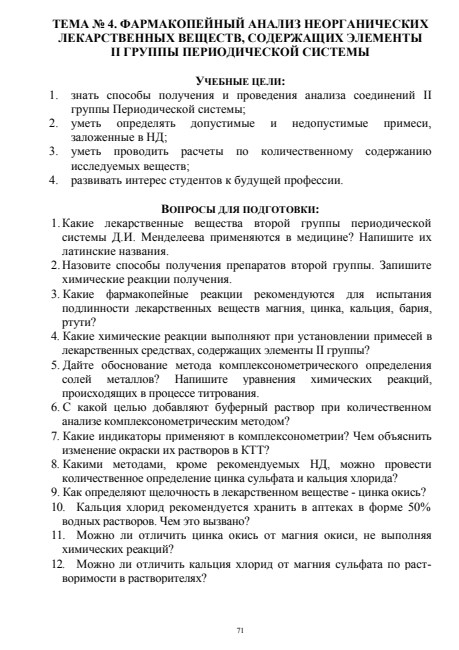 ТЕМА № 4. ФАРМАКОПЕЙНЫЙ АНАЛИЗ НЕОРГАНИЧЕСКИХ ЛЕКАРСТВЕННЫХ ВЕЩЕСТВ, СОДЕРЖАЩИХ ЭЛЕМЕНТЫ II ГРУППЫ ПЕРИОДИЧЕСКОЙ СИСТЕМЫ

УЧЕБНЫЕ ЦЕЛИ:
1. знать способы получения и проведения анализа соединений II группы Периодической системы;
2. уметь определять допустимые и недопустимые примеси, заложенные в НД;
3. уметь проводить расчеты по количественному содержанию исследуемых веществ;
4. развивать интерес студентов к будущей профессии.

ВОПРОСЫ ДЛЯ ПОДГОТОВКИ:
1. Какие лекарственные вещества второй группы периодической системы Д.И. Менделеева применяются в медицине? Напишите их латинские названия.
2. Назовите способы получения препаратов второй группы. Запишите химические реакции получения.
3. Какие фармакопейные реакции рекомендуются для испытания подлинности лекарственных веществ магния, цинка, кальция, бария, ртути?
4. Какие химические реакции выполняют при установлении примесей в лекарственных средствах, содержащих элементы II группы?
5. Дайте обоснование метода комплексонометрического определения солей металлов? Напишите уравнения химических реакций, происходящих в процессе титрования.
6. С какой целью добавляют буферный раствор при количественном анализе комплексонометрическим методом?
7. Какие индикаторы применяют в комплексонометрии? Чем объяснить изменение окраски их растворов в КТТ?
8. Какими методами, кроме рекомендуемых НД, можно провести количественное определение цинка сульфата и кальция хлорида?
9. Как определяют щелочность в лекарственном веществе - цинка окись?
10. Кальция хлорид рекомендуется хранить в аптеках в форме 50% водных растворов. Чем это вызвано?
11. Можно ли отличить цинка окись от магния окиси, не выполняя химических реакций?
12. Можно ли отличить кальция хлорид от магния сульфата по растворимости в растворителях?

71